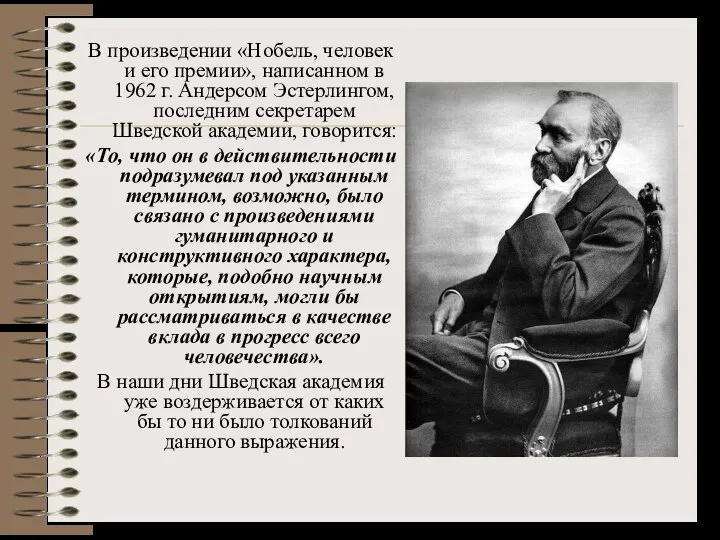 В произведении «Нобель, человек и его премии», написанном в 1962 г. Андерсом Эстерлингом, последним секретарем Шведской академии, говорится:

«То, что он в действительности подразумевал под указанным термином, возможно, было связано с произведениями гуманитарного и конструктивного характера, которые, подобно научным открытиям, могли бы рассматриваться в качестве вклада в прогресс всего человечества».

В наши дни Шведская академия уже воздерживается от каких бы то ни было толкований данного выражения.